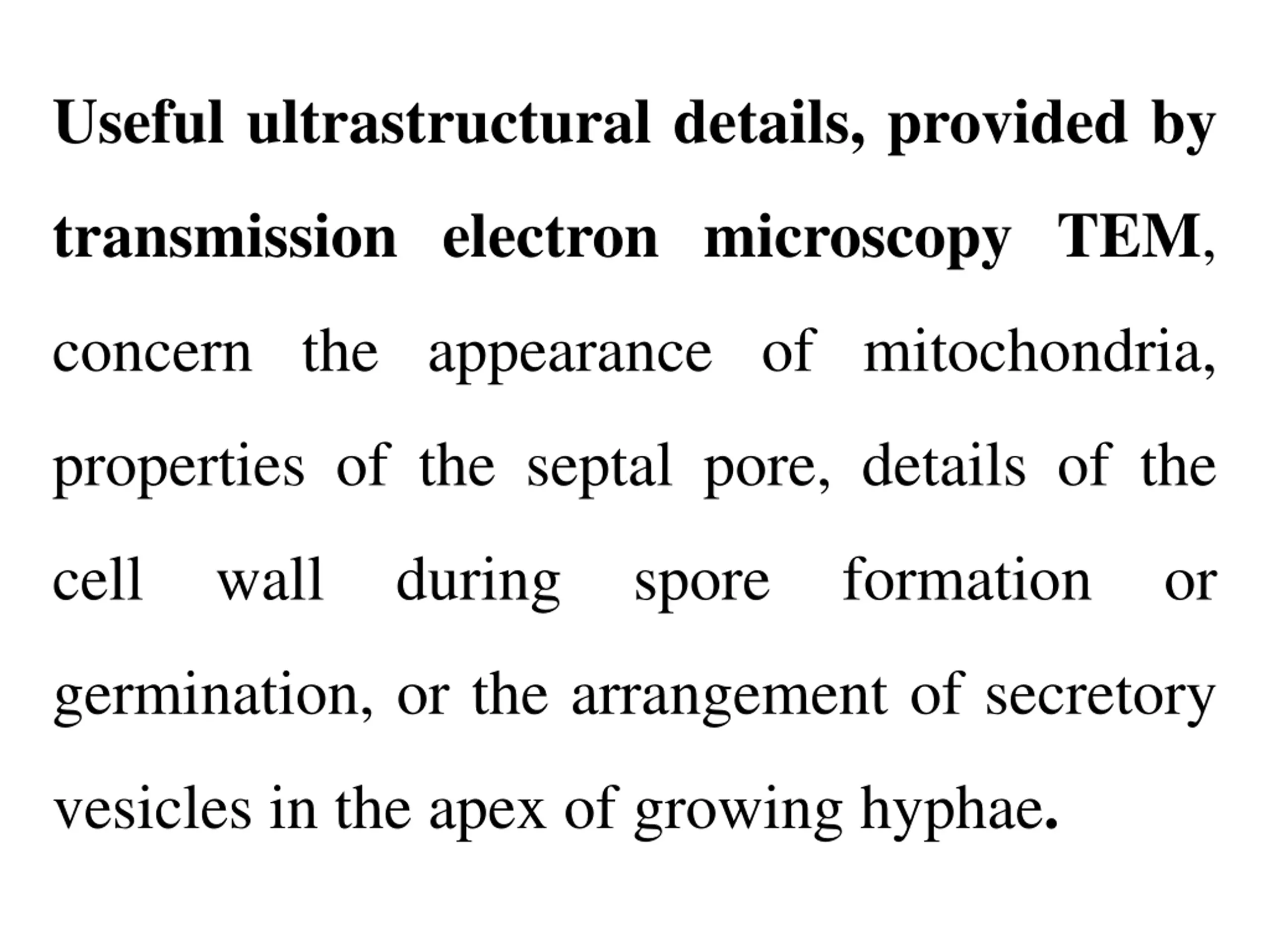 Useful ultrastructural details, provided by transmission electron microscopy TEM, concern the appearance of mitochondria, properties of the septal pore, details of the cell wall during spore formation or germination, or the arrangement of secretory vesicles in the apex of growing hyphae.